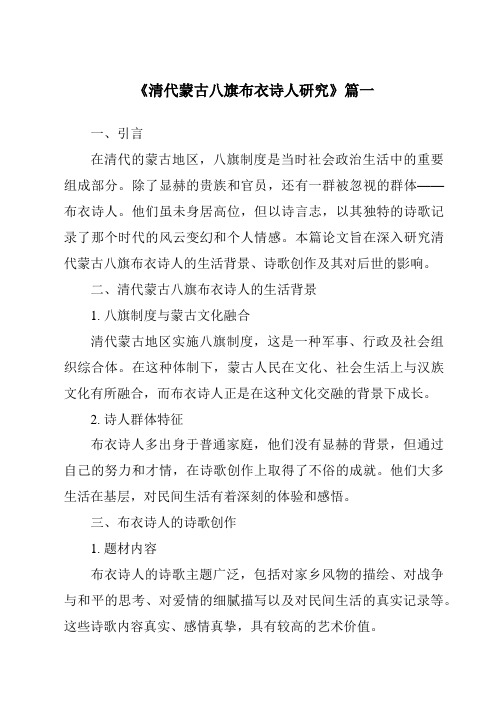 《清代蒙古八旗布衣诗人研究》篇一

一、引言

在清代的蒙古地区，八旗制度是当时社会政治生活中的重要组成部分。除了显赫的贵族和官员，还有一群被忽视的群体——布衣诗人。他们虽未身居高位，但以诗言志，以其独特的诗歌记录了那个时代的风云变幻和个人情感。本篇论文旨在深入研究清代蒙古八旗布衣诗人的生活背景、诗歌创作及其对后世的影响。

二、清代蒙古八旗布衣诗人的生活背景

1. 八旗制度与蒙古文化融合

清代蒙古地区实施八旗制度，这是一种军事、行政及社会组织综合体。在这种体制下，蒙古人民在文化、社会生活上与汉族文化有所融合，而布衣诗人正是在这种文化交融的背景下成长。

2. 诗人群体特征

布衣诗人多出身于普通家庭，他们没有显赫的背景，但通过自己的努力和才情，在诗歌创作上取得了不俗的成就。他们大多生活在基层，对民间生活有着深刻的体验和感悟。

三、布衣诗人的诗歌创作

1. 题材内容

布衣诗人的诗歌主题广泛，包括对家乡风物的描绘、对战争与和平的思考、对爱情的细腻描写以及对民间生活的真实记录等。这些诗歌内容真实、感情真挚，具有较高的艺术价值。